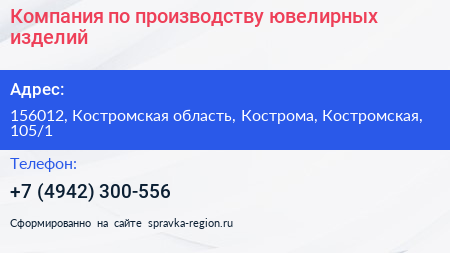 Компания по производству ювелирных изделий

Адрес:

156012, Костромская область, Кострома, Костромская, 105/1

Телефон:

+7 (4942) 300-556

Сформированно на сайте spravka-region.ru